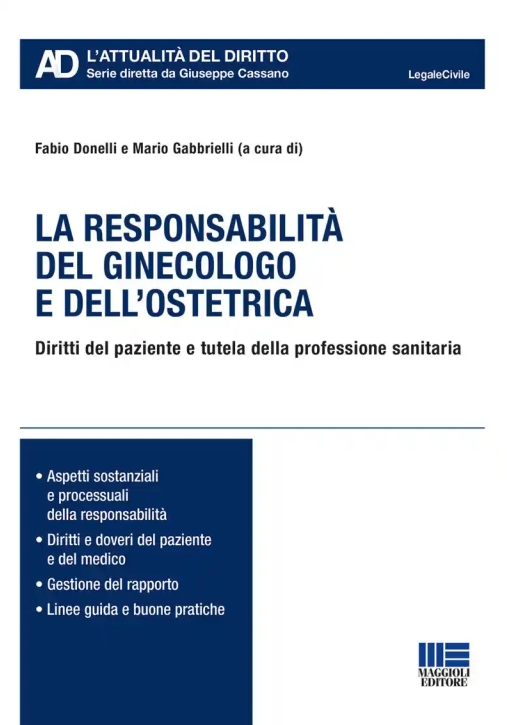 AD L'ATTUALITÀ DEL DIRITTO
Serie diretta da Giuseppe Cassano

LegaleCivile

Fabio Donelli e Mario Gabbrielli (a cura di)

LA RESPONSABILITÀ DEL GINECOLOGO E DELL'OSTETRICA

Diritti del paziente e tutela della professione sanitaria

• Aspetti sostanziali e processuali della responsabilità
• Diritti e doveri del paziente e del medico
• Gestione del rapporto
• Linee guida e buone pratiche

MAGGIOLI EDITORE